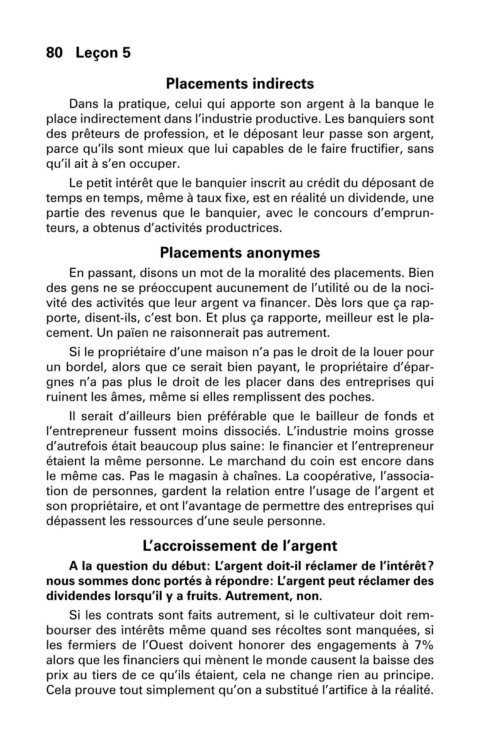 80 Leçon 5

Placements indirects

Dans la pratique, celui qui apporte son argent à la banque le place indirectement dans l'industrie productive. Les banquiers sont des prêteurs de profession, et le déposant leur passe son argent, parce qu'ils sont mieux que lui capables de le faire fructifier, sans qu'il ait à s'en occuper.

Le petit intérêt que le banquier inscrit au crédit du déposant de temps en temps, même à taux fixe, est en réalité un dividende, une partie des revenus que le banquier, avec le concours d'emprunteurs, a obtenus d'activités productrices.

Placements anonymes

En passant, disons un mot de la moralité des placements. Bien des gens ne se préoccupent aucunement de l'utilité ou de la nocivité des activités que leur argent va financer. Dès lors que ça rapporte, disent-ils, c'est bon. Et plus ça rapporte, meilleur est le placement. Un païen ne raisonnerait pas autrement.

Si le propriétaire d'une maison n'a pas le droit de la louer pour un bordel, alors que ce serait bien payant, le propriétaire d'épargnes n'a pas plus le droit de les placer dans des entreprises qui ruinent les âmes, même si elles remplissent des poches.

Il serait d'ailleurs bien préférable que le bailleur de fonds et l'entrepreneur fussent moins dissociés. L'industrie moins grosse d'autrefois était beaucoup plus saine: le financier et l'entrepreneur étaient la même personne. Le marchand du coin est encore dans le même cas. Pas le magasin à chaînes. La coopérative, l'association de personnes, gardent la relation entre l'usage de l'argent et son propriétaire, et ont l'avantage de permettre des entreprises qui dépassent les ressources d'une seule personne.

L'accroissement de l'argent

A la question du début: L'argent doit-il réclamer de l'intérêt? nous sommes donc portés à répondre: L'argent peut réclamer des dividendes lorsqu'il y a fruits. Autrement, non.

Si les contrats sont faits autrement, si le cultivateur doit rembourser des intérêts même quand ses récoltes sont manquées, si les fermiers de l'Ouest doivent honorer des engagements à 7% alors que les financiers qui mènent le monde causent la baisse des prix au tiers de ce qu'ils étaient, cela ne change rien au principe. Cela prouve tout simplement qu'on a substitué l'artifice à la réalité.